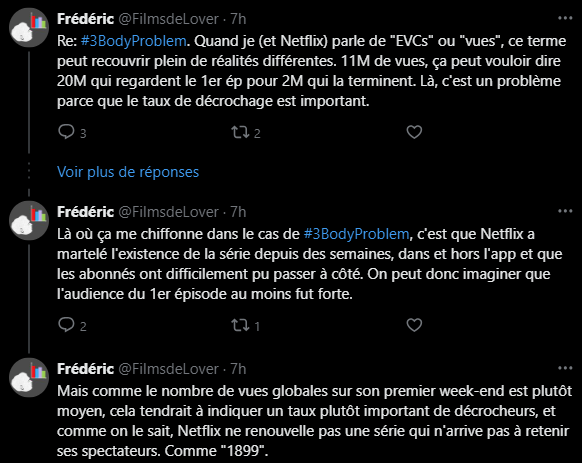 Frédéric @FilmsdeLover · 7h

Re: #3BodyProblem. Quand je (et Netflix) parle de "EVCs" ou "vues", ce terme peut recouvrir plein de réalités différentes. 11M de vues, ça peut vouloir dire 20M qui regardent le 1er ép pour 2M qui la terminent. Là, c'est un problème parce que le taux de décrochage est important.

3 2

Voir plus de réponses

Frédéric @FilmsdeLover · 7h

Là où ça me chiffonne dans le cas de #3BodyProblem, c'est que Netflix a martelé l'existence de la série depuis des semaines, dans et hors l'app et que les abonnés ont difficilement pu passer à côté. On peut donc imaginer que l'audience du 1er épisode au moins fut forte.

2 1

Frédéric @FilmsdeLover · 7h

Mais comme le nombre de vues globales sur son premier week-end est plutôt moyen, cela tendrait à indiquer un taux plutôt important de décrocheurs, et comme on le sait, Netflix ne renouvelle pas une série qui n'arrive pas à retenir ses spectateurs. Comme "1899".